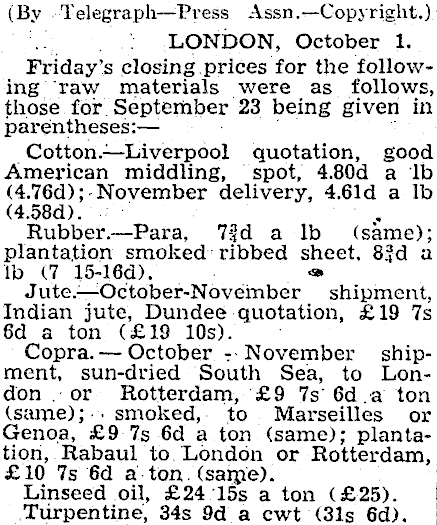 (By Telegraph—Press Assn.—Copyright.)

LONDON, October 1.

Friday's closing prices for the following raw materials were as follows, those for September 23 being given in parentheses:—

Cotton.—Liverpool quotation, good American middling, spot, 4.80d a lb (4.76d); November delivery, 4.61d a lb (4.58d).

Rubber.—Para, $7\frac{3}{4}$d a lb (same); plantation smoked ribbed sheet, $8\frac{3}{4}$d a lb (7 15-16d).

Jute.—October-November shipment, Indian jute, Dundee quotation, £19 7s 6d a ton (£19 10s).

Copra.—October - November shipment, sun-dried South Sea, to London or Rotterdam, £9 7s 6d a ton (same); smoked, to Marseilles or Genoa, £9 7s 6d a ton (same); plantation, Rabaul to London or Rotterdam, £10 7s 6d a ton (same).

Linseed oil, £24 15s a ton (£25).

Turpentine, 34s 9d a cwt (31s 6d).